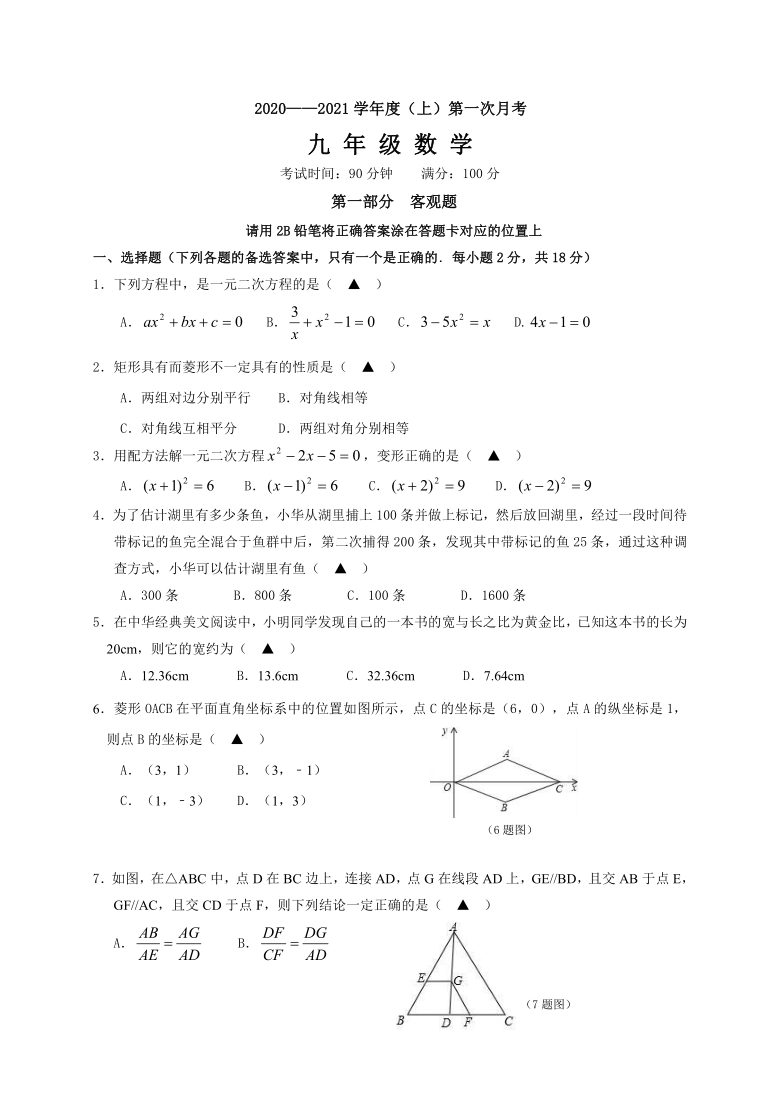 2020——2021 学年度（上）第一次月考

九 年 级 数 学

考试时间：90 分钟　　满分：100 分

第一部分　客观题

请用 2B 铅笔将正确答案涂在答题卡对应的位置上

一、选择题（下列各题的备选答案中，只有一个是正确的．每小题 2 分，共 18 分）

1．下列方程中，是一元二次方程的是（　▲　）

A．$ax^2+bx+c=0$　B．$\frac{3}{x}+x^2-1=0$　C．$3-5x^2=x$　D．$4x-1=0$

2．矩形具有而菱形不一定具有的性质是（　▲　）

A．两组对边分别平行　B．对角线相等

C．对角线互相平分　D．两组对角分别相等

3．用配方法解一元二次方程 $x^2-2x-5=0$，变形正确的是（　▲　）

A．$(x+1)^2=6$　B．$(x-1)^2=6$　C．$(x+2)^2=9$　D．$(x-2)^2=9$

4．为了估计湖里有多少条鱼，小华从湖里捕上 100 条并做上标记，然后放回湖里，经过一段时间待带标记的鱼完全混合于鱼群中后，第二次捕得 200 条，发现其中带标记的鱼 25 条，通过这种调查方式，小华可以估计湖里有鱼（　▲　）

A．300 条　B．800 条　C．100 条　D．1600 条

5．在中华经典美文阅读中，小明同学发现自己的一本书的宽与长之比为黄金比，已知这本书的长为 20cm，则它的宽约为（　▲　）

A．12.36cm　B．13.6cm　C．32.36cm　D．7.64cm

6．菱形 OACB 在平面直角坐标系中的位置如图所示，点 C 的坐标是（6，0），点 A 的纵坐标是 1，则点 B 的坐标是（　▲　）

A．（3，1）　B．（3，－1）

C．（1，－3）　D．（1，3）

y A O C x B

（6 题图）

7．如图，在△ABC 中，点 D 在 BC 边上，连接 AD，点 G 在线段 AD 上，GE//BD，且交 AB 于点 E，GF//AC，且交 CD 于点 F，则下列结论一定正确的是（　▲　）

A．$\frac{AB}{AE}=\frac{AG}{AD}$　B．$\frac{DF}{CF}=\frac{DG}{AD}$

A E G B D F C

（7 题图）